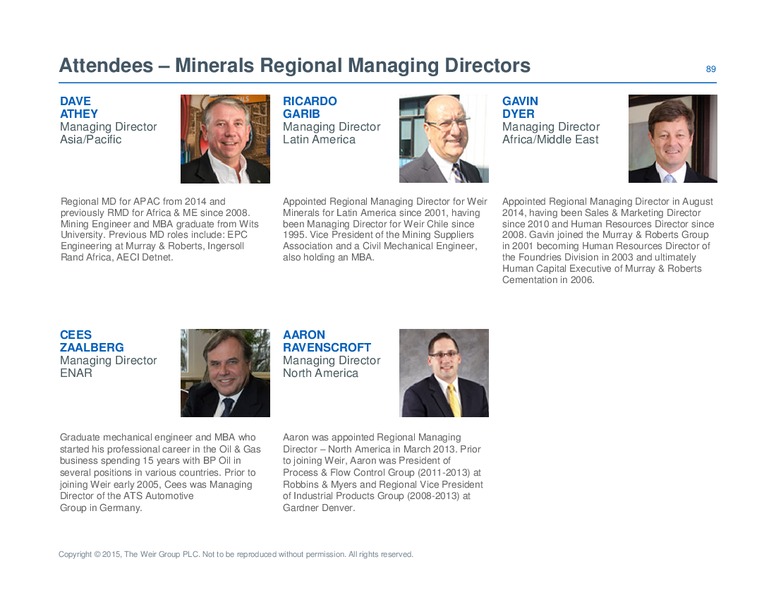 Attendees – Minerals Regional Managing Directors

89

DAVE ATHEY
Managing Director
Asia/Pacific

Regional MD for APAC from 2014 and previously RMD for Africa & ME since 2008. Mining Engineer and MBA graduate from Wits University. Previous MD roles include: EPC Engineering at Murray & Roberts, Ingersoll Rand Africa, AECI Detnet.

RICARDO GARIB
Managing Director
Latin America

Appointed Regional Managing Director for Weir Minerals for Latin America since 2001, having been Managing Director for Weir Chile since 1995. Vice President of the Mining Suppliers Association and a Civil Mechanical Engineer, also holding an MBA.

GAVIN DYER
Managing Director
Africa/Middle East

Appointed Regional Managing Director in August 2014, having been Sales & Marketing Director since 2010 and Human Resources Director since 2008. Gavin joined the Murray & Roberts Group in 2001 becoming Human Resources Director of the Foundries Division in 2003 and ultimately Human Capital Executive of Murray & Roberts Cementation in 2006.

CEES ZAALBERG
Managing Director
ENAR

Graduate mechanical engineer and MBA who started his professional career in the Oil & Gas business spending 15 years with BP Oil in several positions in various countries. Prior to joining Weir early 2005, Cees was Managing Director of the ATS Automotive Group in Germany.

AARON RAVENSCROFT
Managing Director
North America

Aaron was appointed Regional Managing Director – North America in March 2013. Prior to joining Weir, Aaron was President of Process & Flow Control Group (2011-2013) at Robbins & Myers and Regional Vice President of Industrial Products Group (2008-2013) at Gardner Denver.

Copyright © 2015, The Weir Group PLC. Not to be reproduced without permission. All rights reserved.